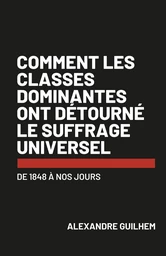 COMMENT LES CLASSES DOMINANTES ONT DÉTOURNÉ LE SUFFRAGE UNIVERSEL

DE 1848 À NOS JOURS

ALEXANDRE GUILHEM